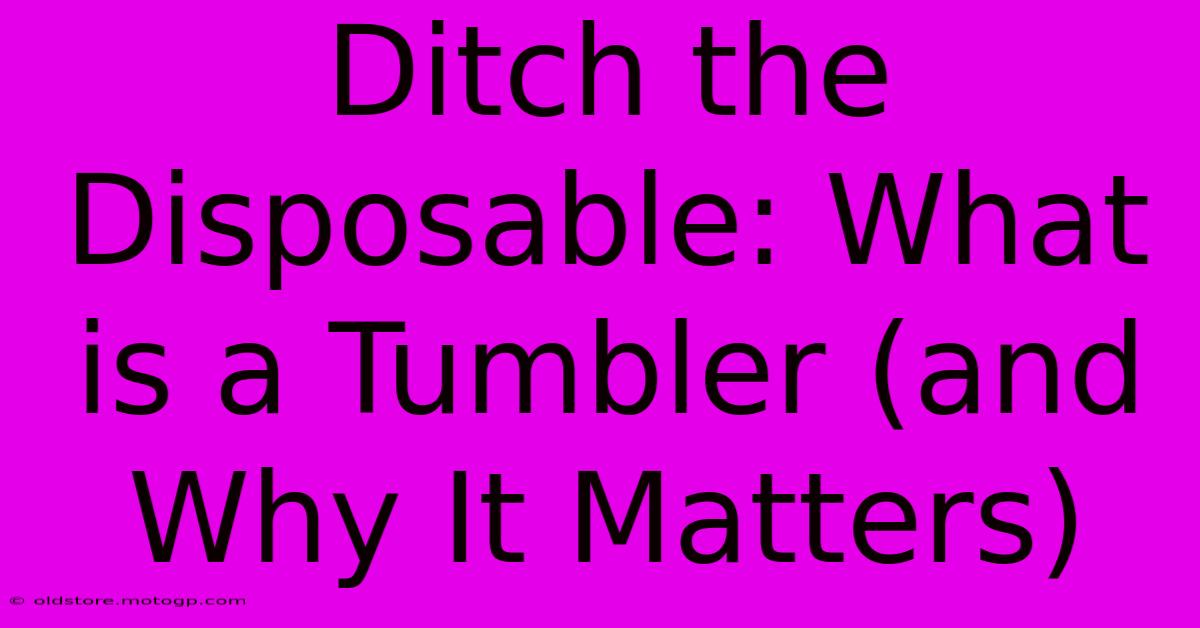 Ditch the Disposable: What is a Tumbler (and Why It Matters)

© oldstore.motogp.com